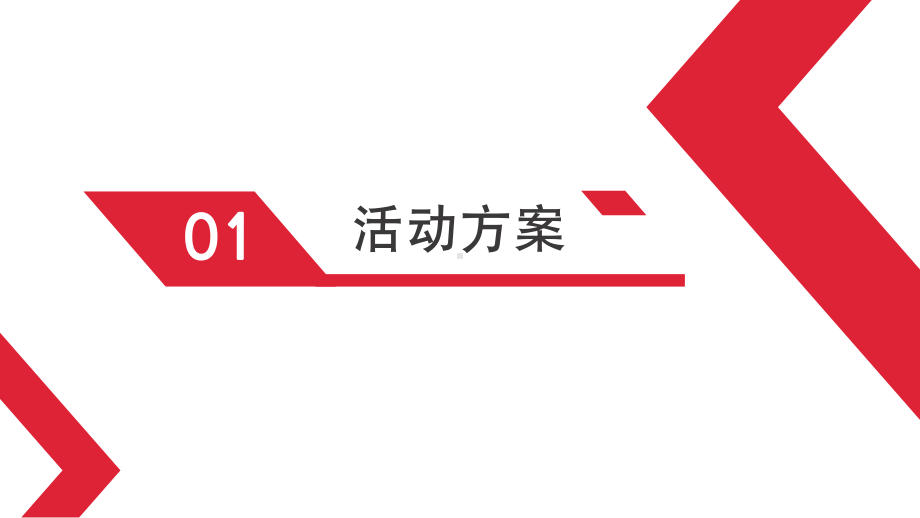 01

活动方案